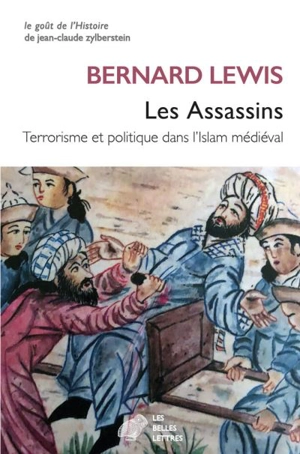 le goût de l'Histoire
de jean-claude zylberstein

BERNARD LEWIS

Les Assassins

Terrorisme et politique dans l'Islam médiéval

LES
BELLES
LETTRES